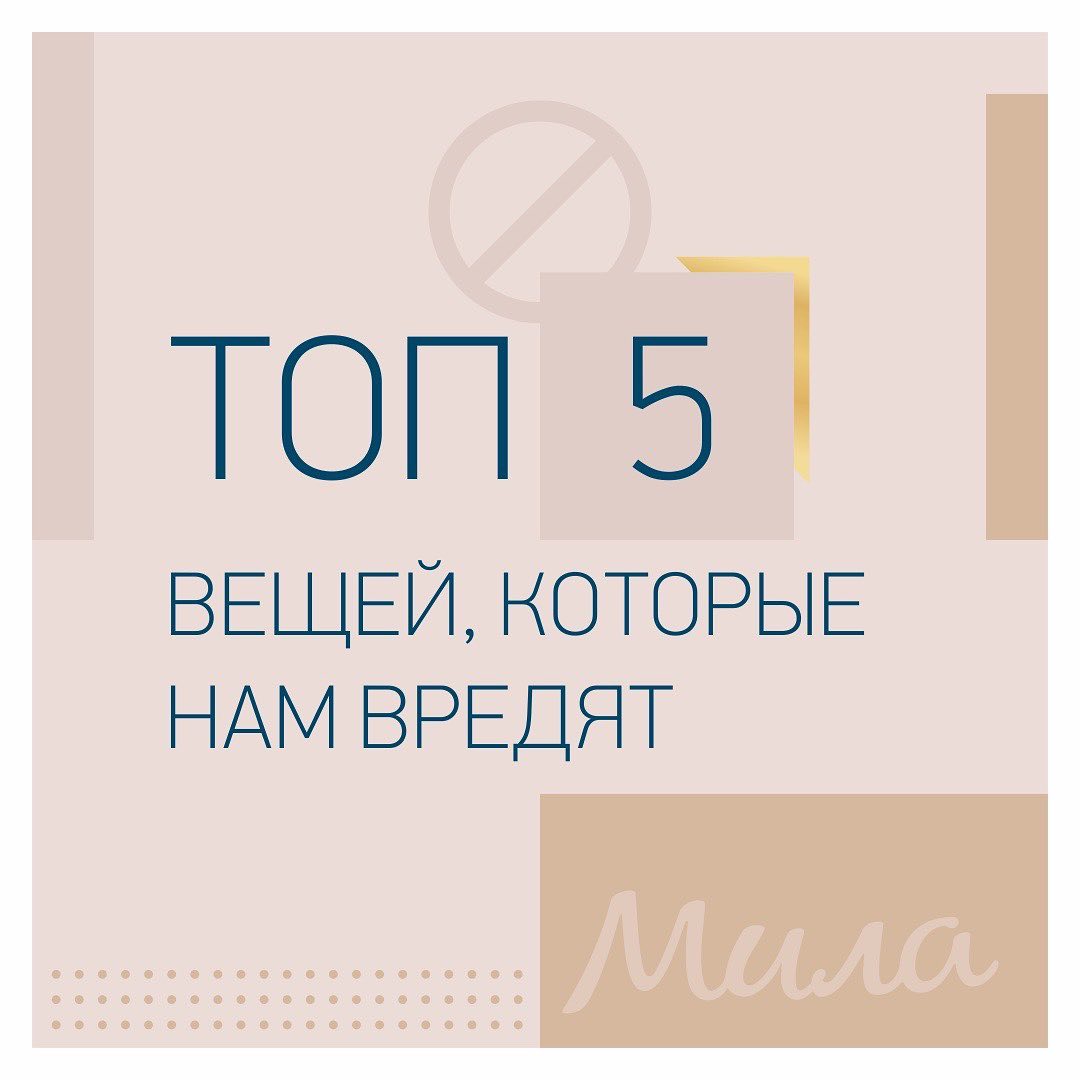 ТОП 5

ВЕЩЕЙ, КОТОРЫЕ НАМ ВРЕДЯТ

Мила